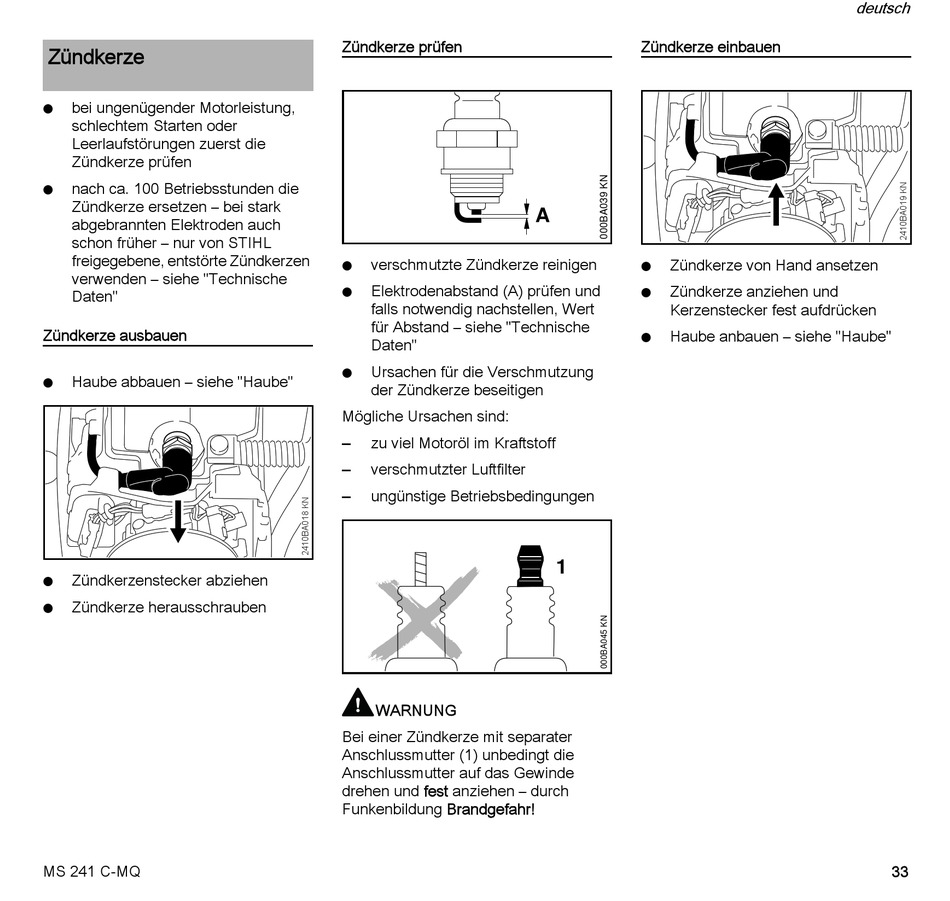 deutsch

Zündkerze

● bei ungenügender Motorleistung, schlechtem Starten oder Leerlaufstörungen zuerst die Zündkerze prüfen

● nach ca. 100 Betriebsstunden die Zündkerze ersetzen – bei stark abgebrannten Elektroden auch schon früher – nur von STIHL freigegebene, entstörte Zündkerzen verwenden – siehe "Technische Daten"

Zündkerze ausbauen

● Haube abbauen – siehe "Haube"

2410BA018 KN

● Zündkerzenstecker abziehen

● Zündkerze herausschrauben

Zündkerze prüfen

A

000BA039 KN

● verschmutzte Zündkerze reinigen

● Elektrodenabstand (A) prüfen und falls notwendig nachstellen, Wert für Abstand – siehe "Technische Daten"

● Ursachen für die Verschmutzung der Zündkerze beseitigen

Mögliche Ursachen sind:

– zu viel Motoröl im Kraftstoff

– verschmutzter Luftfilter

– ungünstige Betriebsbedingungen

1

000BA045 KN

WARNUNG

Bei einer Zündkerze mit separater Anschlussmutter (1) unbedingt die Anschlussmutter auf das Gewinde drehen und fest anziehen – durch Funkenbildung Brandgefahr!

Zündkerze einbauen

2410BA019 KN

● Zündkerze von Hand ansetzen

● Zündkerze anziehen und Kerzenstecker fest aufdrücken

● Haube anbauen – siehe "Haube"

MS 241 C-MQ

33